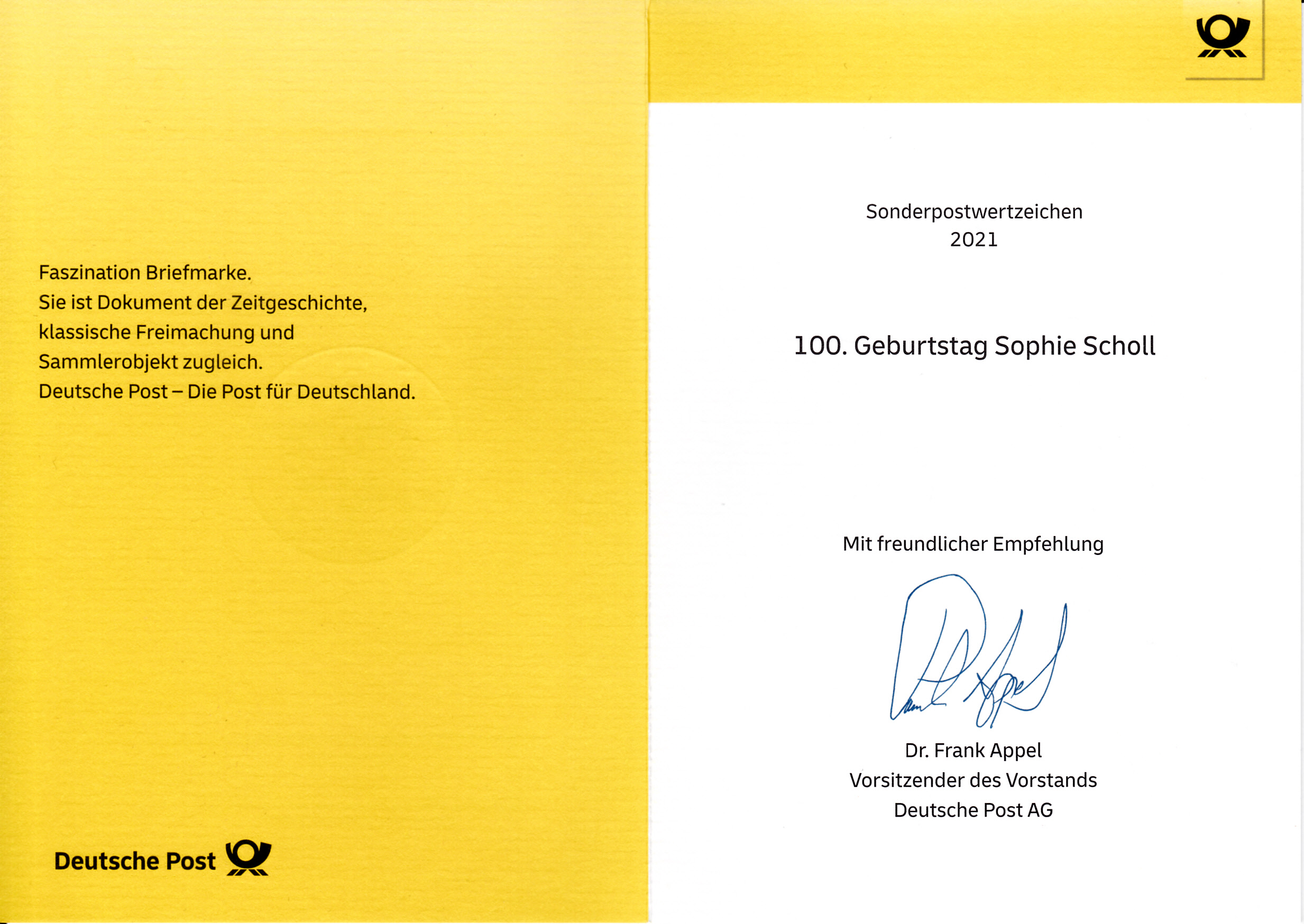 Faszination Briefmarke.
Sie ist Dokument der Zeitgeschichte, klassische Freimachung und Sammlerobjekt zugleich.
Deutsche Post – Die Post für Deutschland.

Deutsche Post

Sonderpostwertzeichen
2021

100. Geburtstag Sophie Scholl

Mit freundlicher Empfehlung

Dr. Frank Appel
Vorsitzender des Vorstands
Deutsche Post AG